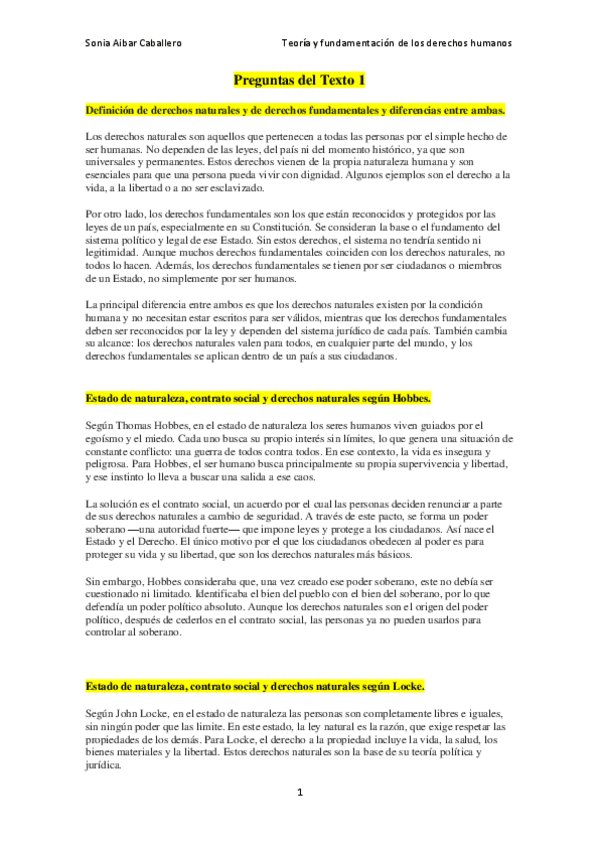 Sonia Aibar Caballero

Teoría y fundamentación de los derechos humanos

Preguntas del Texto 1

Definición de derechos naturales y de derechos fundamentales y diferencias entre ambas.

Los derechos naturales son aquellos que pertenecen a todas las personas por el simple hecho de ser humanas. No dependen de las leyes, del país ni del momento histórico, ya que son universales y permanentes. Estos derechos vienen de la propia naturaleza humana y son esenciales para que una persona pueda vivir con dignidad. Algunos ejemplos son el derecho a la vida, a la libertad o a no ser esclavizado.

Por otro lado, los derechos fundamentales son los que están reconocidos y protegidos por las leyes de un país, especialmente en su Constitución. Se consideran la base o el fundamento del sistema político y legal de ese Estado. Sin estos derechos, el sistema no tendría sentido ni legitimidad. Aunque muchos derechos fundamentales coinciden con los derechos naturales, no todos lo hacen. Además, los derechos fundamentales se tienen por ser ciudadanos o miembros de un Estado, no simplemente por ser humanos.

La principal diferencia entre ambos es que los derechos naturales existen por la condición humana y no necesitan estar escritos para ser válidos, mientras que los derechos fundamentales deben ser reconocidos por la ley y dependen del sistema jurídico de cada país. También cambia su alcance: los derechos naturales valen para todos, en cualquier parte del mundo, y los derechos fundamentales se aplican dentro de un país a sus ciudadanos.

Estado de naturaleza, contrato social y derechos naturales según Hobbes.

Según Thomas Hobbes, en el estado de naturaleza los seres humanos viven guiados por el egoísmo y el miedo. Cada uno busca su propio interés sin límites, lo que genera una situación de constante conflicto: una guerra de todos contra todos. En ese contexto, la vida es insegura y peligrosa. Para Hobbes, el ser humano busca principalmente su propia supervivencia y libertad, y ese instinto lo lleva a buscar una salida a ese caos.

La solución es el contrato social, un acuerdo por el cual las personas deciden renunciar a parte de sus derechos naturales a cambio de seguridad. A través de este pacto, se forma un poder soberano —una autoridad fuerte— que impone leyes y protege a los ciudadanos. Así nace el Estado y el Derecho. El único motivo por el que los ciudadanos obedecen al poder es para proteger su vida y su libertad, que son los derechos naturales más básicos.

Sin embargo, Hobbes consideraba que, una vez creado ese poder soberano, este no debía ser cuestionado ni limitado. Identificaba el bien del pueblo con el bien del soberano, por lo que defendía un poder político absoluto. Aunque los derechos naturales son el origen del poder político, después de cederlos en el contrato social, las personas ya no pueden usarlos para controlar al soberano.

Estado de naturaleza, contrato social y derechos naturales según Locke.

Según John Locke, en el estado de naturaleza las personas son completamente libres e iguales, sin ningún poder que las limite. En este estado, la ley natural es la razón, que exige respetar las propiedades de los demás. Para Locke, el derecho a la propiedad incluye la vida, la salud, los bienes materiales y la libertad. Estos derechos naturales son la base de su teoría política y jurídica.

1